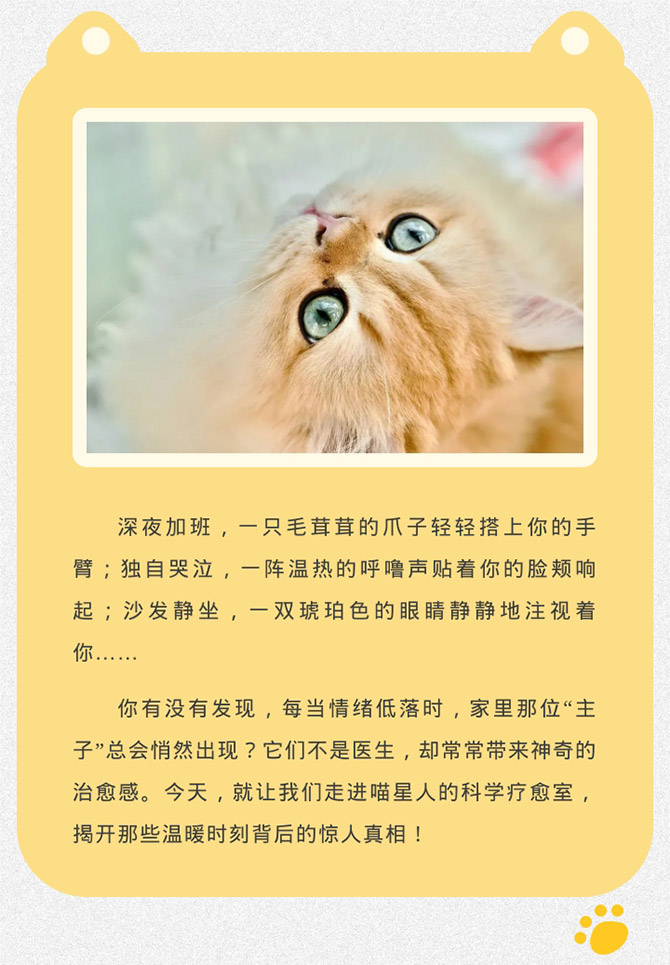 深夜加班，一只毛茸茸的爪子轻轻搭上你的手臂；独自哭泣，一阵温热的呼噜声贴着你的脸颊响起；沙发静坐，一双琥珀色的眼睛静静地注视着你……

你有没有发现，每当情绪低落时，家里那位“主子”总会悄然出现？它们不是医生，却常常带来神奇的治愈感。今天，就让我们走进喵星人的科学疗愈室，揭开那些温暖时刻背后的惊人真相！